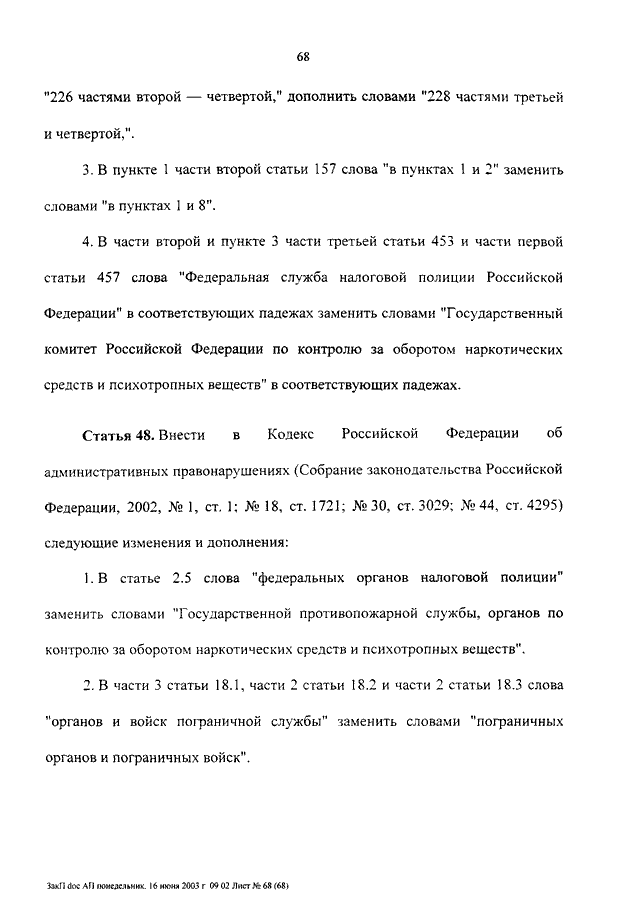 68

"226 частями второй — четвертой," дополнить словами "228 частями третьей и четвертой,".

3. В пункте 1 части второй статьи 157 слова "в пунктах 1 и 2" заменить словами "в пунктах 1 и 8".

4. В части второй и пункте 3 части третьей статьи 453 и части первой статьи 457 слова "Федеральная служба налоговой полиции Российской Федерации" в соответствующих падежах заменить словами "Государственный комитет Российской Федерации по контролю за оборотом наркотических средств и психотропных веществ" в соответствующих падежах.

Статья 48. Внести в Кодекс Российской Федерации об административных правонарушениях (Собрание законодательства Российской Федерации, 2002, № 1, ст. 1; № 18, ст. 1721; № 30, ст. 3029; № 44, ст. 4295) следующие изменения и дополнения:

1. В статье 2.5 слова "федеральных органов налоговой полиции" заменить словами "Государственной противопожарной службы, органов по контролю за оборотом наркотических средств и психотропных веществ".

2. В части 3 статьи 18.1, части 2 статьи 18.2 и части 2 статьи 18.3 слова "органов и войск пограничной службы" заменить словами "пограничных органов и пограничных войск".

ЗакП doc АП понедельник. 16 июня 2003 г 09 02 Лист № 68 (68)